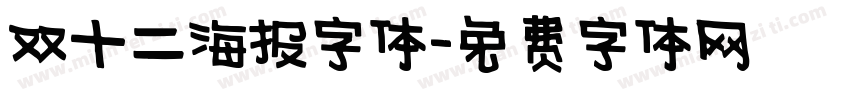 双十二海报字体-免费字体网